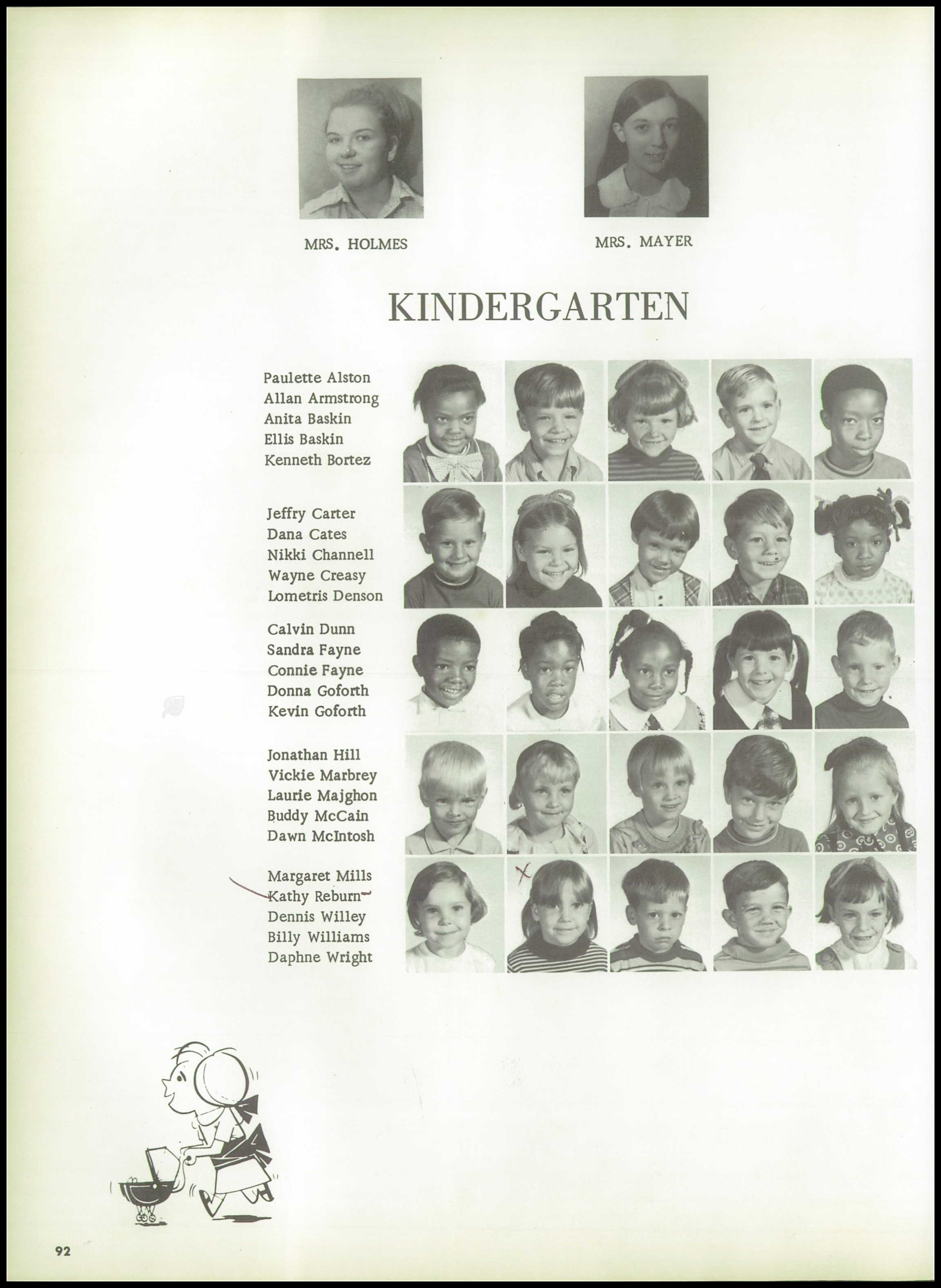 MRS. HOLMES

MRS. MAYER

KINDERGARTEN

Paulette Alston
Allan Armstrong
Anita Baskin
Ellis Baskin
Kenneth Bortez

Jeffry Carter
Dana Cates
Nikki Channell
Wayne Creasy
Lometris Denson

Calvin Dunn
Sandra Fayne
Connie Fayne
Donna Goforth
Kevin Goforth

Jonathan Hill
Vickie Marbrey
Laurie Majghon
Buddy McCain
Dawn McIntosh

Margaret Mills
Kathy Reburn
Dennis Willey
Billy Williams
Daphne Wright

92